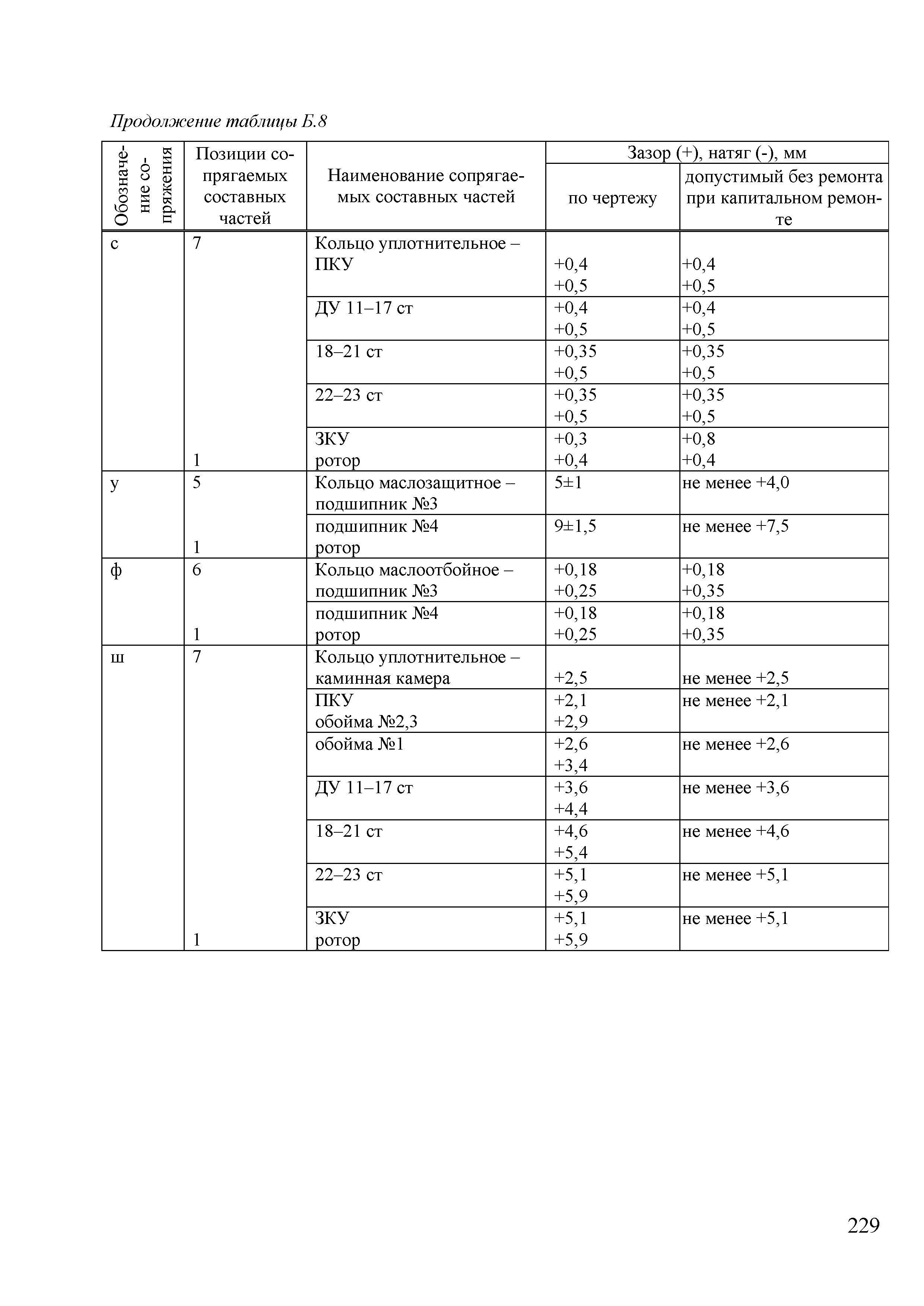 Продолжение таблицы Б.8

| Обозначение сопряжения | Позиции сопрягаемых составных частей | Наименование сопрягаемых составных частей | Зазор (+), натяг (-), мм по чертежу | Зазор (+), натяг (-), мм допустимый без ремонта при капитальном ремонте |
|---|---|---|---|---|
| с | 7 | Кольцо уплотнительное – ПКУ | +0,4 +0,5 | +0,4 +0,5 |
| | | ДУ 11–17 ст | +0,4 +0,5 | +0,4 +0,5 |
| | | 18–21 ст | +0,35 +0,5 | +0,35 +0,5 |
| | | 22–23 ст | +0,35 +0,5 | +0,35 +0,5 |
| | 1 | ЗКУ ротор | +0,3 +0,4 | +0,8 +0,4 |
| у | 5 | Кольцо маслозащитное – подшипник №3 | 5±1 | не менее +4,0 |
| | 1 | подшипник №4 ротор | 9±1,5 | не менее +7,5 |
| ф | 6 | Кольцо маслоотбойное – подшипник №3 | +0,18 +0,25 | +0,18 +0,35 |
| | 1 | подшипник №4 ротор | +0,18 +0,25 | +0,18 +0,35 |
| ш | 7 | Кольцо уплотнительное – каминная камера | +2,5 | не менее +2,5 |
| | | ПКУ обойма №2,3 | +2,1 +2,9 | не менее +2,1 |
| | | обойма №1 | +2,6 +3,4 | не менее +2,6 |
| | | ДУ 11–17 ст | +3,6 +4,4 | не менее +3,6 |
| | | 18–21 ст | +4,6 +5,4 | не менее +4,6 |
| | | 22–23 ст | +5,1 +5,9 | не менее +5,1 |
| | 1 | ЗКУ ротор | +5,1 +5,9 | не менее +5,1 |

229